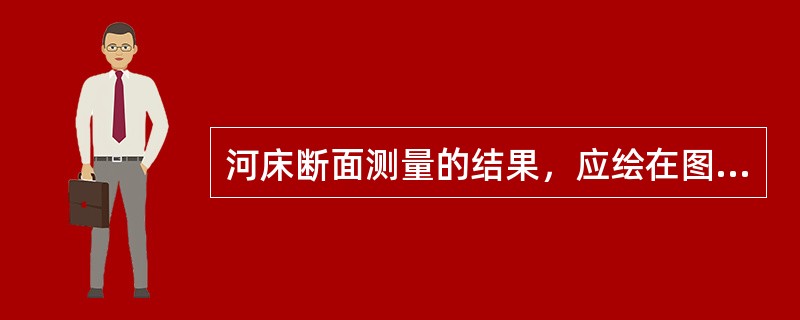 河床断面测量的结果，应绘在图...